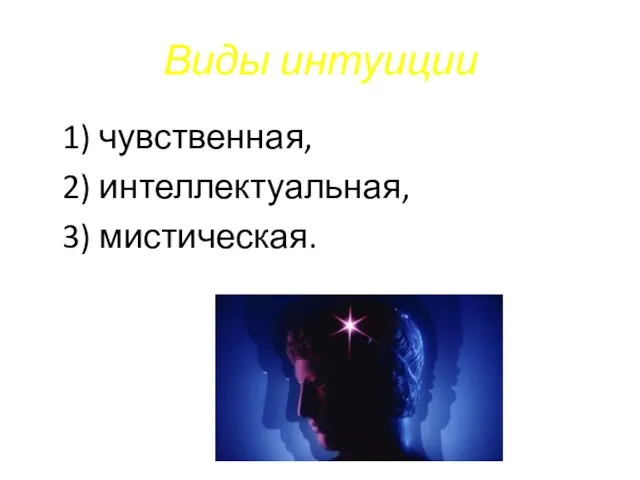 Виды интуиции

1) чувственная,

2) интеллектуальная,

3) мистическая.